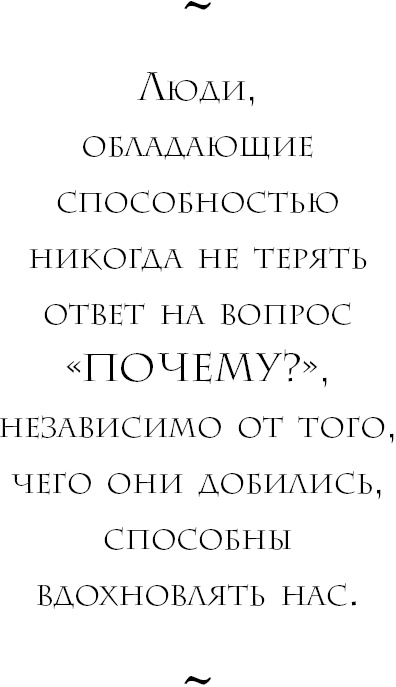 ~

Люди, обладающие способностью никогда не терять ответ на вопрос «ПОЧЕМУ?», независимо от того, чего они добились, способны вдохновлять нас.

~